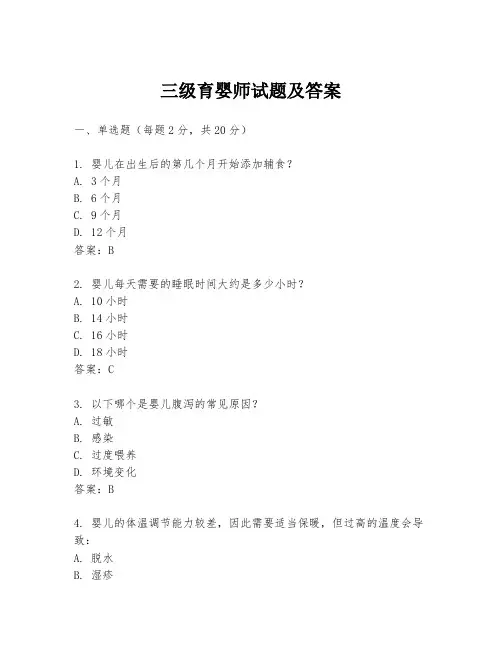 三级育婴师试题及答案

一、单选题（每题2分，共20分）

1. 婴儿在出生后的第几个月开始添加辅食？
A. 3个月
B. 6个月
C. 9个月
D. 12个月
答案：B

2. 婴儿每天需要的睡眠时间大约是多少小时？
A. 10小时
B. 14小时
C. 16小时
D. 18小时
答案：C

3. 以下哪个是婴儿腹泻的常见原因？
A. 过敏
B. 感染
C. 过度喂养
D. 环境变化
答案：B

4. 婴儿的体温调节能力较差，因此需要适当保暖，但过高的温度会导致：
A. 脱水
B. 湿疹